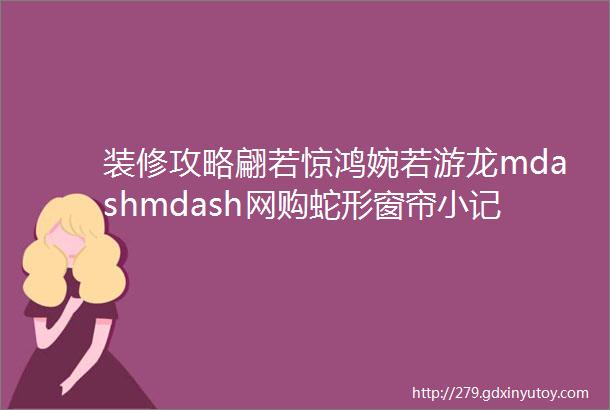 装修攻略翩若惊鸿婉若游龙mdashmdash网购蛇形窗帘小记

http://279.gdxinyutoy.com